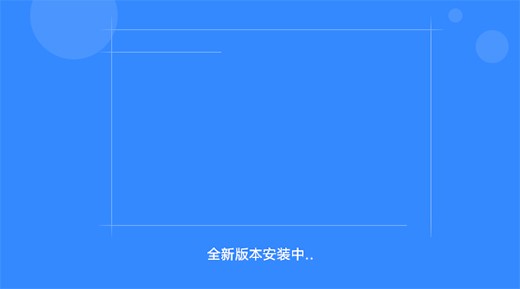 全新版本安装中..